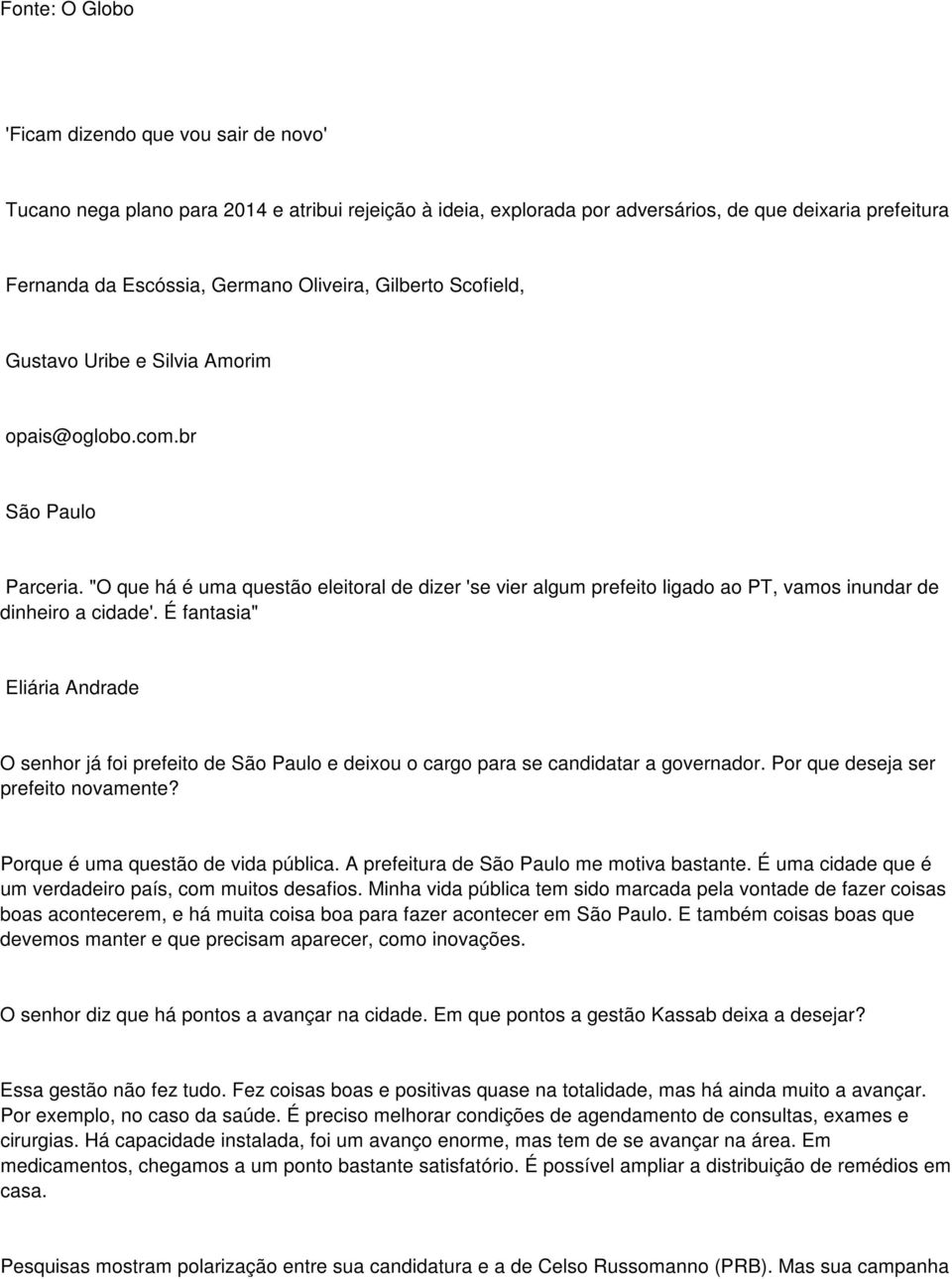 Fonte: O Globo

'Ficam dizendo que vou sair de novo'

Tucano nega plano para 2014 e atribui rejeição à ideia, explorada por adversários, de que deixaria prefeitura

Fernanda da Escóssia, Germano Oliveira, Gilberto Scofield,

Gustavo Uribe e Silvia Amorim

opais@oglobo.com.br

São Paulo

Parceria. "O que há é uma questão eleitoral de dizer 'se vier algum prefeito ligado ao PT, vamos inundar de dinheiro a cidade'. É fantasia"

Eliária Andrade

O senhor já foi prefeito de São Paulo e deixou o cargo para se candidatar a governador. Por que deseja ser prefeito novamente?

Porque é uma questão de vida pública. A prefeitura de São Paulo me motiva bastante. É uma cidade que é um verdadeiro país, com muitos desafios. Minha vida pública tem sido marcada pela vontade de fazer coisas boas acontecerem, e há muita coisa boa para fazer acontecer em São Paulo. E também coisas boas que devemos manter e que precisam aparecer, como inovações.

O senhor diz que há pontos a avançar na cidade. Em que pontos a gestão Kassab deixa a desejar?

Essa gestão não fez tudo. Fez coisas boas e positivas quase na totalidade, mas há ainda muito a avançar. Por exemplo, no caso da saúde. É preciso melhorar condições de agendamento de consultas, exames e cirurgias. Há capacidade instalada, foi um avanço enorme, mas tem de se avançar na área. Em medicamentos, chegamos a um ponto bastante satisfatório. É possível ampliar a distribuição de remédios em casa.

Pesquisas mostram polarização entre sua candidatura e a de Celso Russomanno (PRB). Mas sua campanha